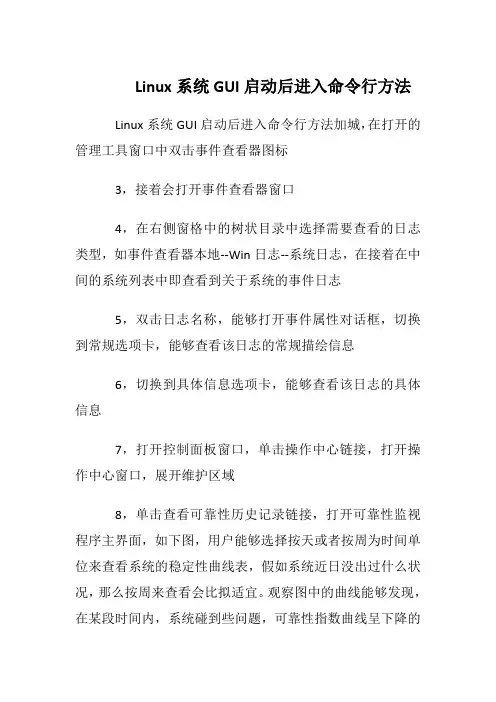 Linux 系统 GUI 启动后进入命令行方法

Linux 系统 GUI 启动后进入命令行方法加城，在打开的管理工具窗口中双击事件查看器图标

3，接着会打开事件查看器窗口

4，在右侧窗格中的树状目录中选择需要查看的日志类型，如事件查看器本地--Win 日志--系统日志，在接着在中间的系统列表中即查看到关于系统的事件日志

5，双击日志名称，能够打开事件属性对话框，切换到常规选项卡，能够查看该日志的常规描绘信息

6，切换到具体信息选项卡，能够查看该日志的具体信息

7，打开控制面板窗口，单击操作中心链接，打开操作中心窗口，展开维护区域

8，单击查看可靠性历史记录链接，打开可靠性监视程序主界面，如下图，用户能够选择按天或者按周为时间单位来查看系统的稳定性曲线表，假如系统近日没出过什么状况，那么按周来查看会比拟适宜。观察图中的曲线能够发现，在某段时间内，系统碰到些问题，可靠性指数曲线呈下降的